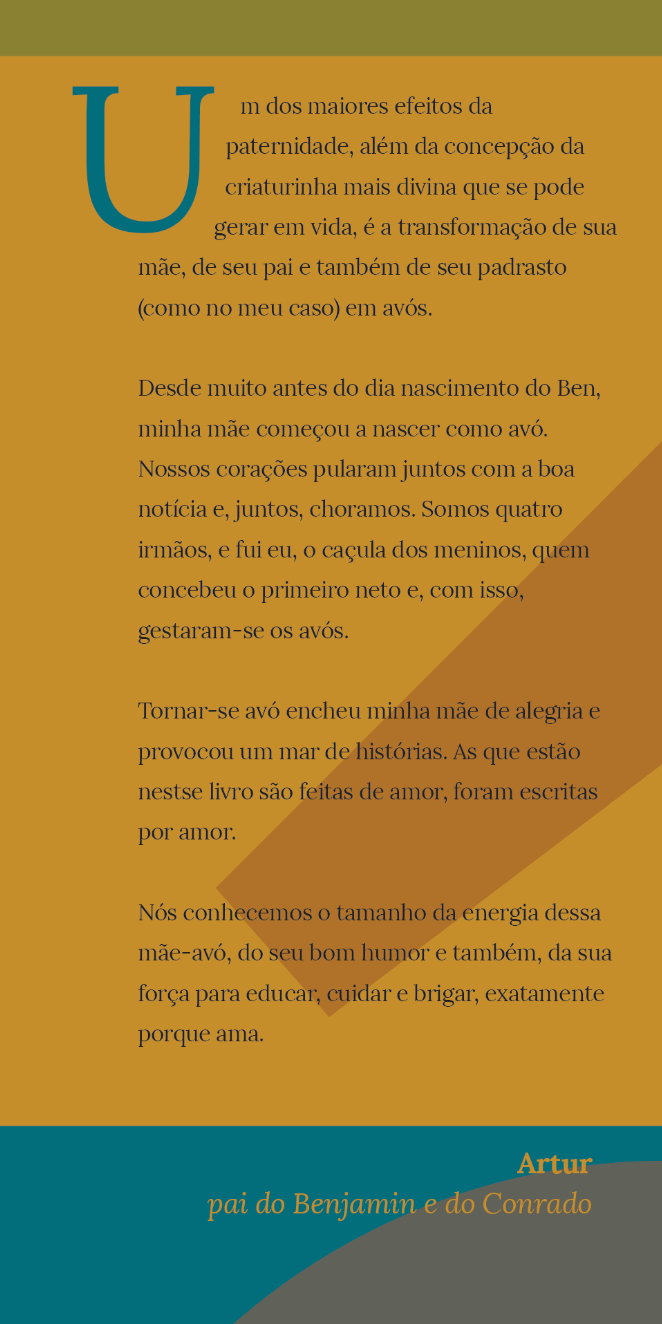 Um dos maiores efeitos da paternidade, além da concepção da criaturinha mais divina que se pode gerar em vida, é a transformação de sua mãe, de seu pai e também de seu padrasto (como no meu caso) em avós.

Desde muito antes do dia nascimento do Ben, minha mãe começou a nascer como avó. Nossos corações pularam juntos com a boa notícia e, juntos, choramos. Somos quatro irmãos, e fui eu, o caçula dos meninos, quem concebeu o primeiro neto e, com isso, gestaram-se os avós.

Tornar-se avó encheu minha mãe de alegria e provocou um mar de histórias. As que estão nestse livro são feitas de amor, foram escritas por amor.

Nós conhecemos o tamanho da energia dessa mãe-avó, do seu bom humor e também, da sua força para educar, cuidar e brigar, exatamente porque ama.

Artur
pai do Benjamin e do Conrado